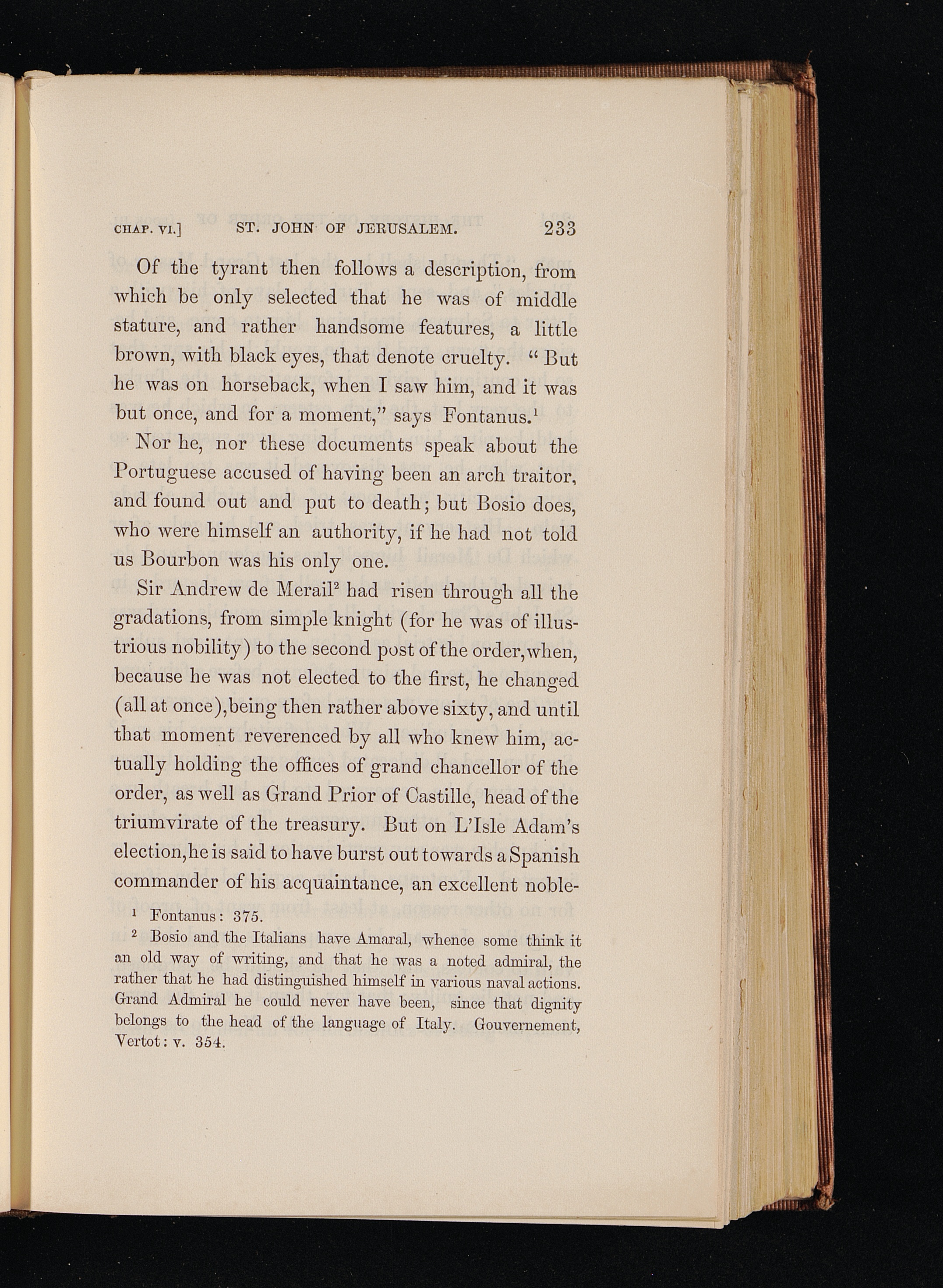 CHAP. VI.] ST. JOHN OF JERUSALEM. 233

Of the tyrant then follows a description, from which be only selected that he was of middle stature, and rather handsome features, a little brown, with black eyes, that denote cruelty. "But he was on horseback, when I saw him, and it was but once, and for a moment," says Fontanus.$^1$

Nor he, nor these documents speak about the Portuguese accused of having been an arch traitor, and found out and put to death; but Bosio does, who were himself an authority, if he had not told us Bourbon was his only one.

Sir Andrew de Merail$^2$ had risen through all the gradations, from simple knight (for he was of illustrious nobility) to the second post of the order, when, because he was not elected to the first, he changed (all at once), being then rather above sixty, and until that moment reverenced by all who knew him, actually holding the offices of grand chancellor of the order, as well as Grand Prior of Castille, head of the triumvirate of the treasury. But on L'Isle Adam's election, he is said to have burst out towards a Spanish commander of his acquaintance, an excellent noble-

$^1$ Fontanus: 375.

$^2$ Bosio and the Italians have Amaral, whence some think it an old way of writing, and that he was a noted admiral, the rather that he had distinguished himself in various naval actions. Grand Admiral he could never have been, since that dignity belongs to the head of the language of Italy. Gouvernement, Vertot: v. 354.